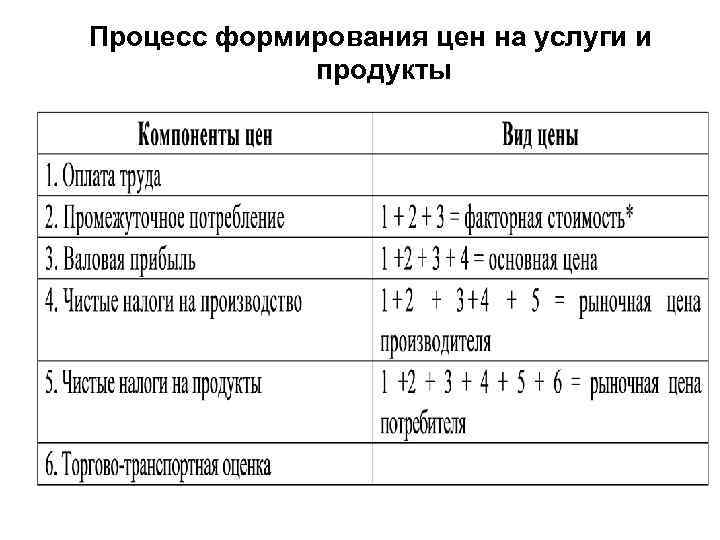 Процесс формирования цен на услуги и продукты

| Компоненты цен | Вид цены |
|---|---|
| 1. Оплата труда | |
| 2. Промежуточное потребление | 1 + 2 + 3 = факторная стоимость* |
| 3. Валовая прибыль | 1 +2 + 3 + 4 = основная цена |
| 4. Чистые налоги на производство | 1+2 + 3+4 + 5 = рыночная цена производителя |
| 5. Чистые налоги на продукты | 1 +2 + 3 + 4 + 5 + 6 = рыночная цена потребителя |
| 6. Торгово-транспортная оценка | |